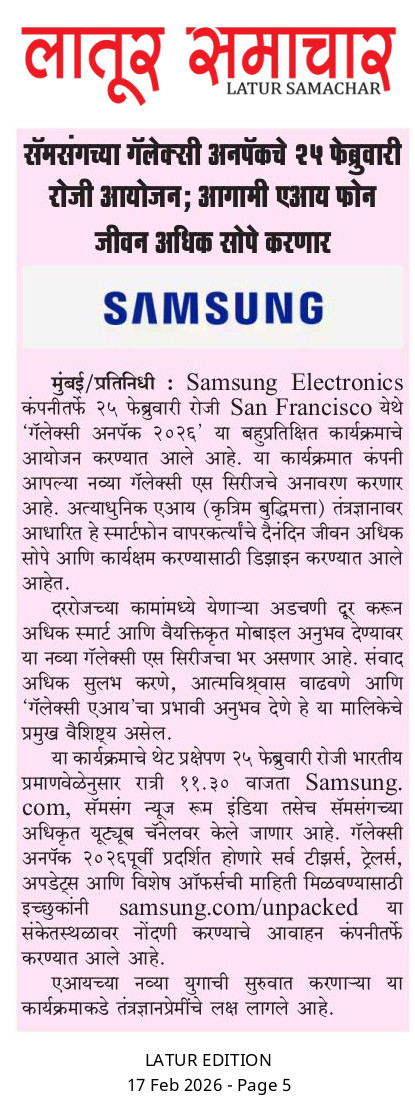 लातूर समाचार
LATUR SAMACHAR

सॅमसंगच्या गॅलेक्सी अनपॅकचे २५ फेब्रुवारी रोजी आयोजन; आगामी एआय फोन जीवन अधिक सोपे करणार

SAMSUNG

मुंबई/प्रतिनिधी : Samsung Electronics कंपनीतर्फे २५ फेब्रुवारी रोजी San Francisco येथे 'गॅलेक्सी अनपॅक २०२६' या बहुप्रतिक्षित कार्यक्रमाचे आयोजन करण्यात आले आहे. या कार्यक्रमात कंपनी आपल्या नव्या गॅलेक्सी एस सिरीजचे अनावरण करणार आहे. अत्याधुनिक एआय (कृत्रिम बुद्धिमत्ता) तंत्रज्ञानावर आधारित हे स्मार्टफोन वापरकर्त्यांचे दैनंदिन जीवन अधिक सोपे आणि कार्यक्षम करण्यासाठी डिझाइन करण्यात आले आहेत.

दररोजच्या कामांमध्ये येणाऱ्या अडचणी दूर करून अधिक स्मार्ट आणि वैयक्तिकृत मोबाइल अनुभव देण्यावर या नव्या गॅलेक्सी एस सिरीजचा भर असणार आहे. संवाद अधिक सुलभ करणे, आत्मविश्वास वाढवणे आणि 'गॅलेक्सी एआय'चा प्रभावी अनुभव देणे हे या मालिकेचे प्रमुख वैशिष्ट्य असेल.

या कार्यक्रमाचे थेट प्रक्षेपण २५ फेब्रुवारी रोजी भारतीय प्रमाणवेळेनुसार रात्री ११.३० वाजता Samsung.com, सॅमसंग न्यूज रूम इंडिया तसेच सॅमसंगच्या अधिकृत यूट्यूब चॅनेलवर केले जाणार आहे. गॅलेक्सी अनपॅक २०२६पूर्वी प्रदर्शित होणारे सर्व टीझर्स, ट्रेलर्स, अपडेट्स आणि विशेष ऑफर्सची माहिती मिळवण्यासाठी इच्छुकांनी samsung.com/unpacked या संकेतस्थळावर नोंदणी करण्याचे आवाहन कंपनीतर्फे करण्यात आले आहे.

एआयच्या नव्या युगाची सुरुवात करणाऱ्या या कार्यक्रमाकडे तंत्रज्ञानप्रेमींचे लक्ष लागले आहे.

LATUR EDITION
17 Feb 2026 - Page 5